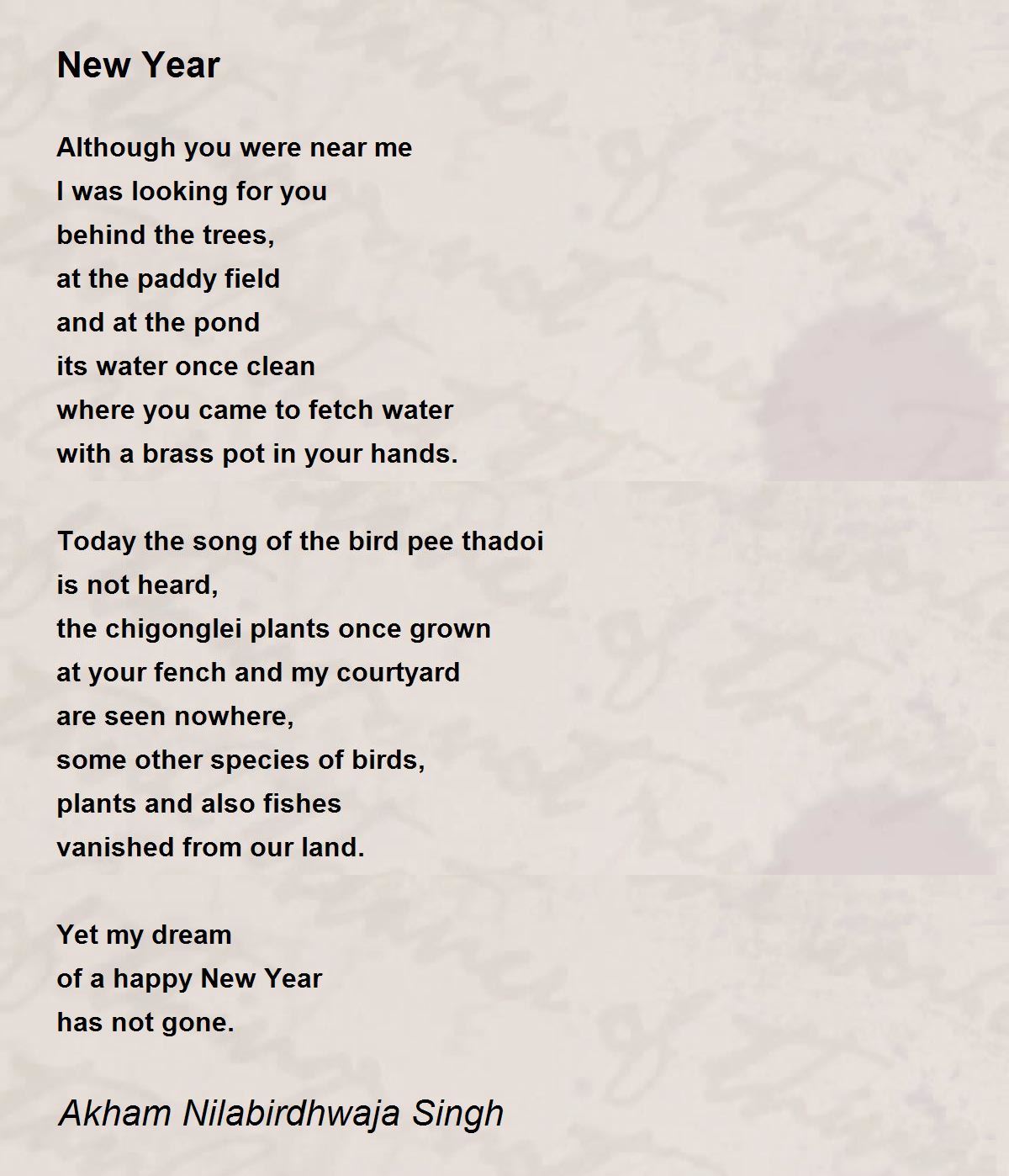 New Year

Although you were near me
I was looking for you
behind the trees,
at the paddy field
and at the pond
its water once clean
where you came to fetch water
with a brass pot in your hands.

Today the song of the bird pee thadoi
is not heard,
the chigonglei plants once grown
at your fench and my courtyard
are seen nowhere,
some other species of birds,
plants and also fishes
vanished from our land.

Yet my dream
of a happy New Year
has not gone.

Akham Nilabirdhwaja Singh